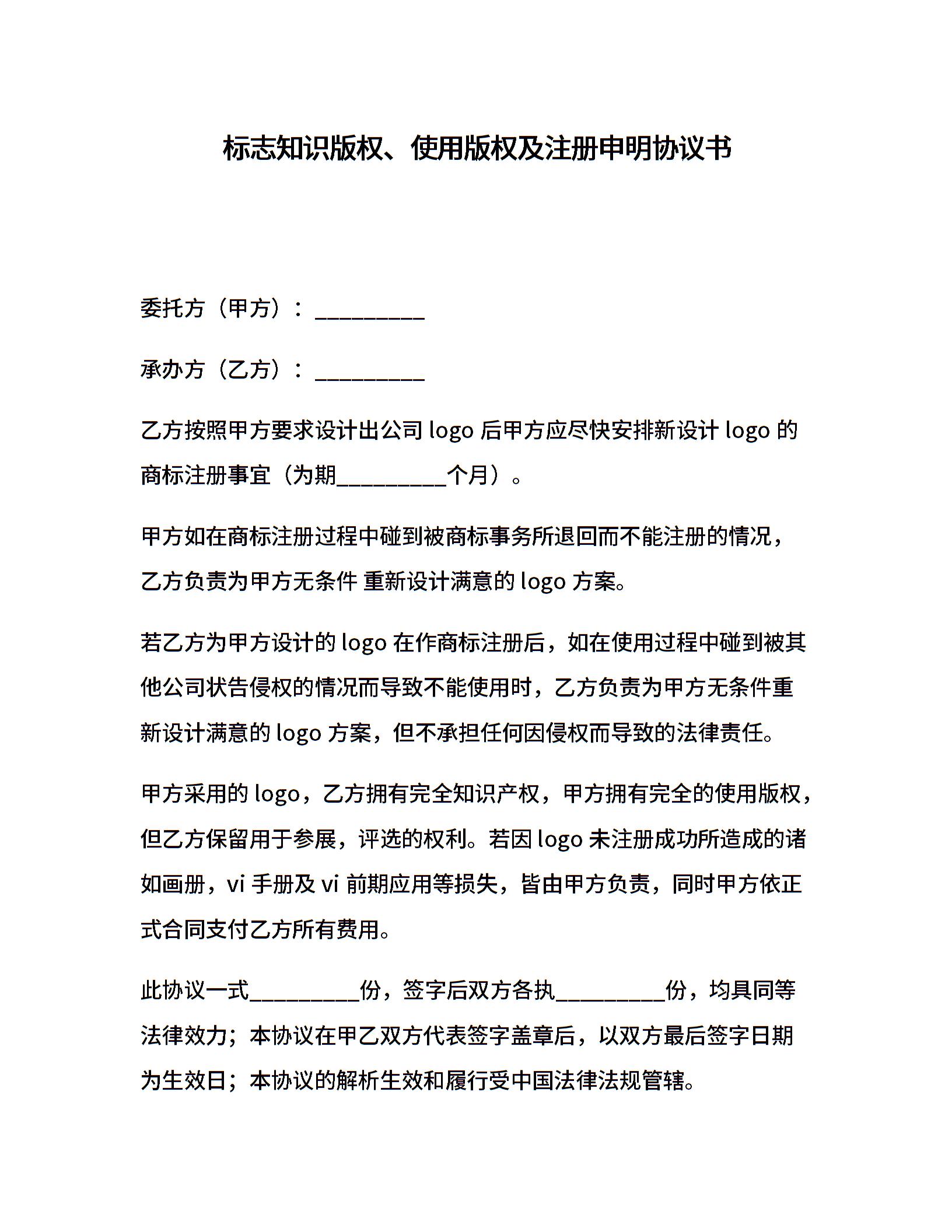 标志知识版权、使用版权及注册申明协议书

委托方（甲方）：__________

承办方（乙方）：__________

乙方按照甲方要求设计出公司 logo 后甲方应尽快安排新设计 logo 的商标注册事宜（为期__________个月）。

甲方如在商标注册过程中碰到被商标事务所退回而不能注册的情况，乙方负责为甲方无条件 重新设计满意的 logo 方案。

若乙方为甲方设计的 logo 在作商标注册后，如在使用过程中碰到被其他公司状告侵权的情况而导致不能使用时，乙方负责为甲方无条件重新设计满意的 logo 方案，但不承担任何因侵权而导致的法律责任。

甲方采用的 logo，乙方拥有完全知识产权，甲方拥有完全的使用版权，但乙方保留用于参展，评选的权利。若因 logo 未注册成功所造成的诸如画册，vi 手册及 vi 前期应用等损失，皆由甲方负责，同时甲方依正式合同支付乙方所有费用。

此协议一式__________份，签字后双方各执__________份，均具同等法律效力；本协议在甲乙双方代表签字盖章后，以双方最后签字日期为生效日；本协议的解析生效和履行受中国法律法规管辖。